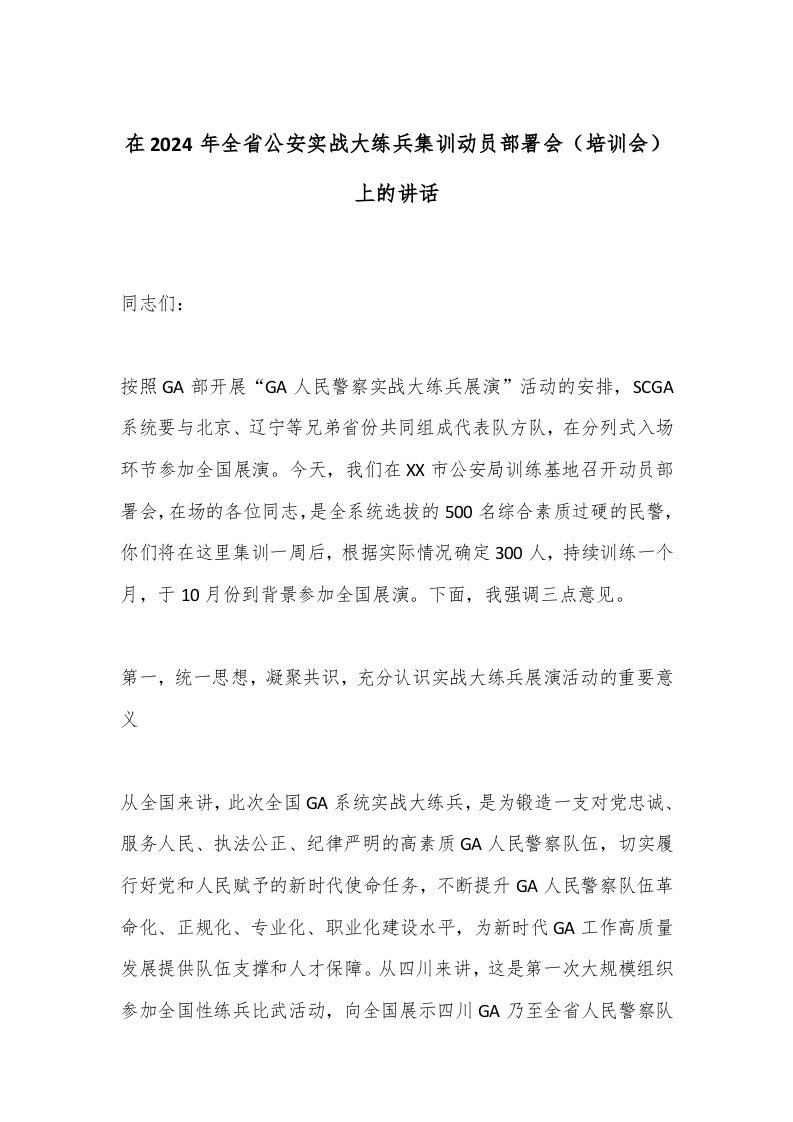 在2024年全省公安实战大练兵集训动员部署会（培训会）上的讲话

同志们：

按照GA部开展“GA人民警察实战大练兵展演”活动的安排，SCGA系统要与北京、辽宁等兄弟省份共同组成代表队方队，在分列式入场环节参加全国展演。今天，我们在XX市公安局训练基地召开动员部署会，在场的各位同志，是全系统选拔的500名综合素质过硬的民警，你们将在这里集训一周后，根据实际情况确定300人，持续训练一个月，于10月份到背景参加全国展演。下面，我强调三点意见。

第一，统一思想，凝聚共识，充分认识实战大练兵展演活动的重要意义

从全国来讲，此次全国GA系统实战大练兵，是为锻造一支对党忠诚、服务人民、执法公正、纪律严明的高素质GA人民警察队伍，切实履行好党和人民赋予的新时代使命任务，不断提升GA人民警察队伍革命化、正规化、专业化、职业化建设水平，为新时代GA工作高质量发展提供队伍支撑和人才保障。从四川来讲，这是第一次大规模组织参加全国性练兵比武活动，向全国展示四川GA乃至全省人民警察队